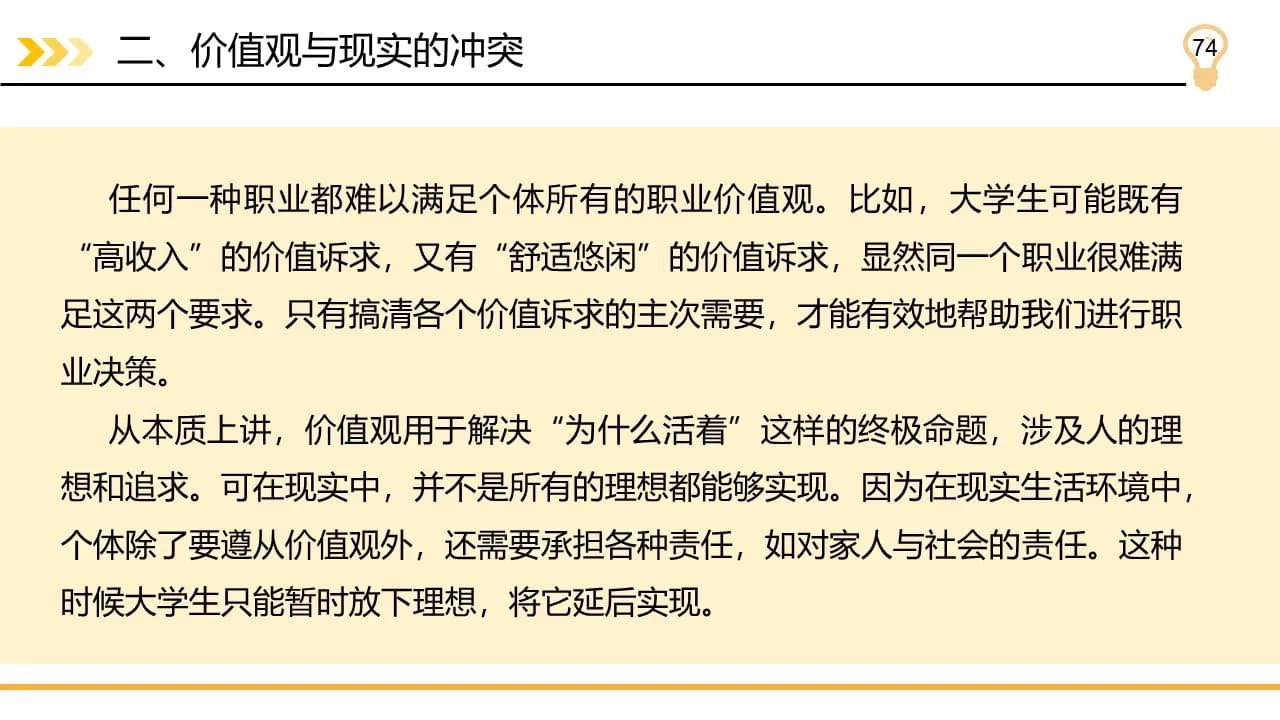 二、价值观与现实的冲突

74

任何一种职业都难以满足个体所有的职业价值观。比如，大学生可能既有“高收入”的价值诉求，又有“舒适悠闲”的价值诉求，显然同一个职业很难满足这两个要求。只有搞清各个价值诉求的主次需要，才能有效地帮助我们进行职业决策。

从本质上讲，价值观用于解决“为什么活着”这样的终极命题，涉及人的理想和追求。可在现实中，并不是所有的理想都能够实现。因为在现实生活环境中，个体除了要遵从价值观外，还需要承担各种责任，如对家人与社会的责任。这种时候大学生只能暂时放下理想，将它延后实现。